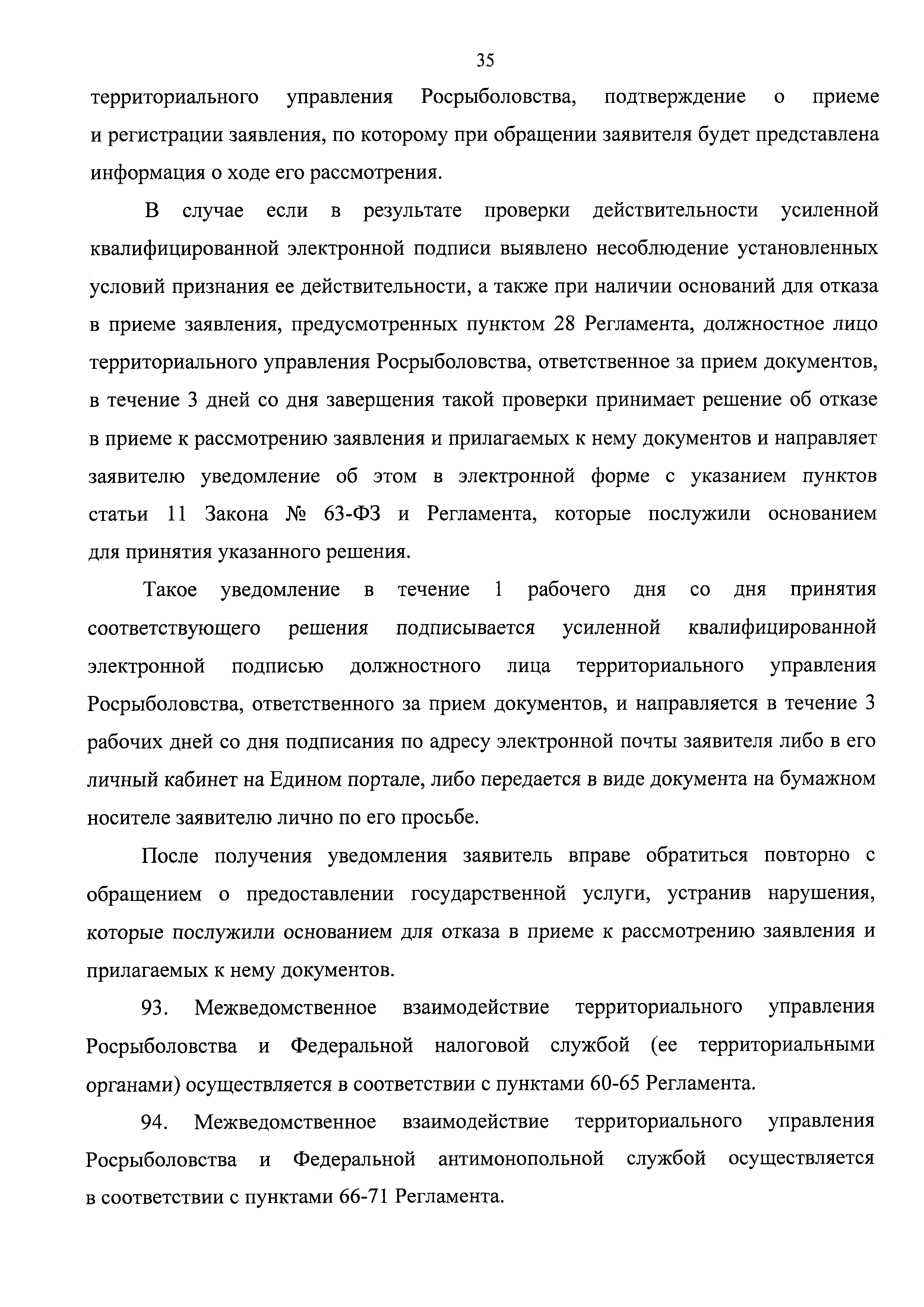 35

территориального управления Росрыболовства, подтверждение о приеме и регистрации заявления, по которому при обращении заявителя будет представлена информация о ходе его рассмотрения.

В случае если в результате проверки действительности усиленной квалифицированной электронной подписи выявлено несоблюдение установленных условий признания ее действительности, а также при наличии оснований для отказа в приеме заявления, предусмотренных пунктом 28 Регламента, должностное лицо территориального управления Росрыболовства, ответственное за прием документов, в течение 3 дней со дня завершения такой проверки принимает решение об отказе в приеме к рассмотрению заявления и прилагаемых к нему документов и направляет заявителю уведомление об этом в электронной форме с указанием пунктов статьи 11 Закона № 63-ФЗ и Регламента, которые послужили основанием для принятия указанного решения.

Такое уведомление в течение 1 рабочего дня со дня принятия соответствующего решения подписывается усиленной квалифицированной электронной подписью должностного лица территориального управления Росрыболовства, ответственного за прием документов, и направляется в течение 3 рабочих дней со дня подписания по адресу электронной почты заявителя либо в его личный кабинет на Едином портале, либо передается в виде документа на бумажном носителе заявителю лично по его просьбе.

После получения уведомления заявитель вправе обратиться повторно с обращением о предоставлении государственной услуги, устранив нарушения, которые послужили основанием для отказа в приеме к рассмотрению заявления и прилагаемых к нему документов.

93. Межведомственное взаимодействие территориального управления Росрыболовства и Федеральной налоговой службой (ее территориальными органами) осуществляется в соответствии с пунктами 60-65 Регламента.

94. Межведомственное взаимодействие территориального управления Росрыболовства и Федеральной антимонопольной службой осуществляется в соответствии с пунктами 66-71 Регламента.